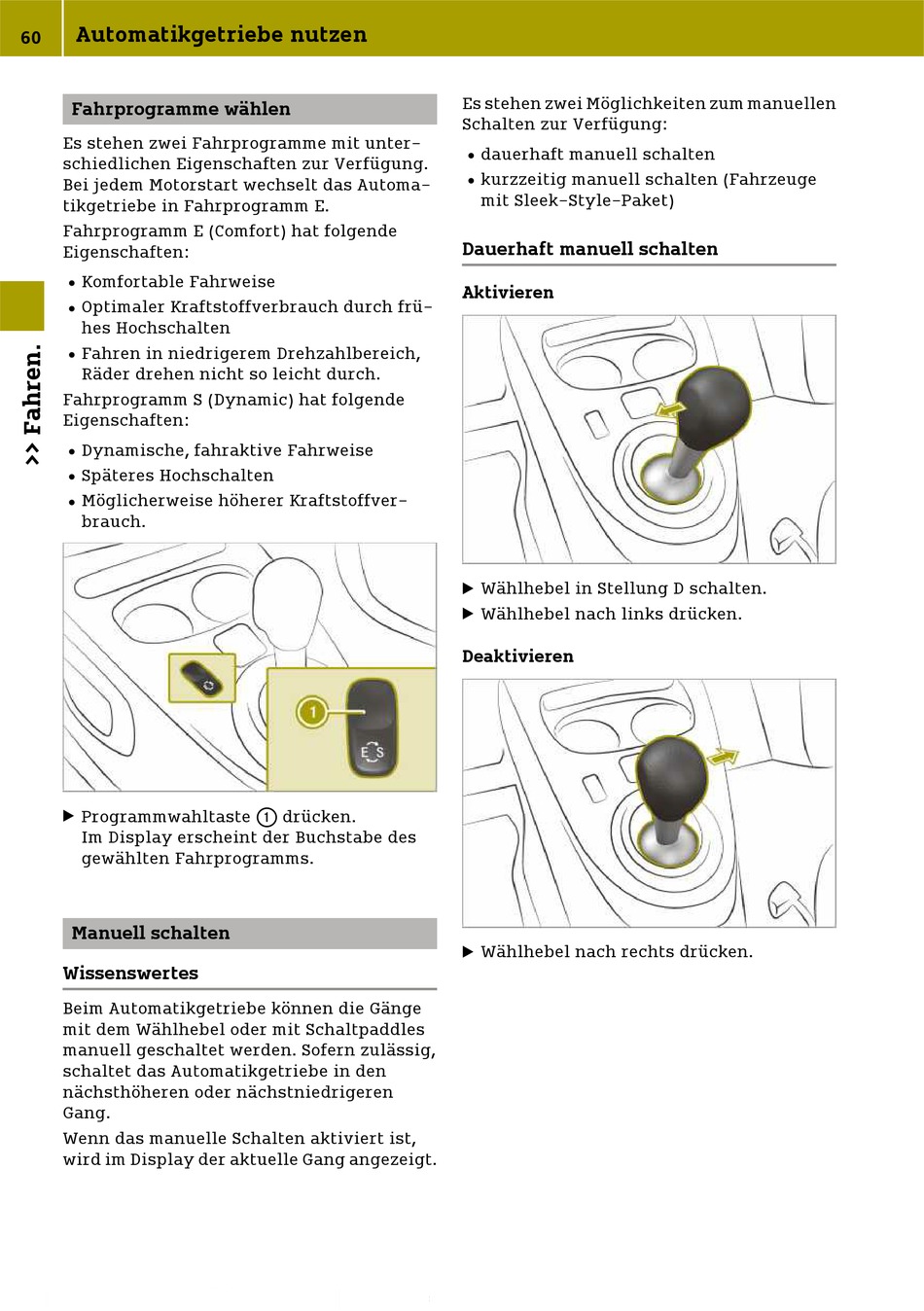 60 Automatikgetriebe nutzen

>> Fahren.

Fahrprogramme wählen

Es stehen zwei Fahrprogramme mit unterschiedlichen Eigenschaften zur Verfügung. Bei jedem Motorstart wechselt das Automatikgetriebe in Fahrprogramm E.

Fahrprogramm E (Comfort) hat folgende Eigenschaften:

• Komfortable Fahrweise
• Optimaler Kraftstoffverbrauch durch frühes Hochschalten
• Fahren in niedrigerem Drehzahlbereich, Räder drehen nicht so leicht durch.

Fahrprogramm S (Dynamic) hat folgende Eigenschaften:

• Dynamische, fahraktive Fahrweise
• Späteres Hochschalten
• Möglicherweise höherer Kraftstoffverbrauch.

1

E S

▶ Programmwahltaste 1 drücken.
Im Display erscheint der Buchstabe des gewählten Fahrprogramms.

Manuell schalten

Wissenswertes

Beim Automatikgetriebe können die Gänge mit dem Wählhebel oder mit Schaltpaddles manuell geschaltet werden. Sofern zulässig, schaltet das Automatikgetriebe in den nächsthöheren oder nächstniedrigeren Gang.

Wenn das manuelle Schalten aktiviert ist, wird im Display der aktuelle Gang angezeigt.

Es stehen zwei Möglichkeiten zum manuellen Schalten zur Verfügung:

• dauerhaft manuell schalten
• kurzzeitig manuell schalten (Fahrzeuge mit Sleek-Style-Paket)

Dauerhaft manuell schalten

Aktivieren

▶ Wählhebel in Stellung D schalten.
▶ Wählhebel nach links drücken.

Deaktivieren

▶ Wählhebel nach rechts drücken.